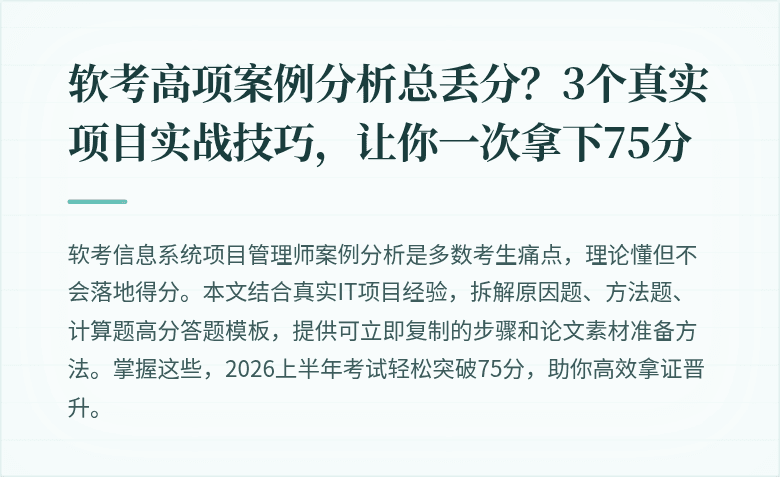 软考高项案例分析总丢分？3个真实项目实战技巧，让你一次拿下75分

软考信息系统项目管理师案例分析是多数考生痛点，理论懂但不会落地得分。本文结合真实IT项目经验，拆解原因题、方法题、计算题高分答题模板，提供可立即复制的步骤和论文素材准备方法。掌握这些，2026上半年考试轻松突破75分，助你高效拿证晋升。